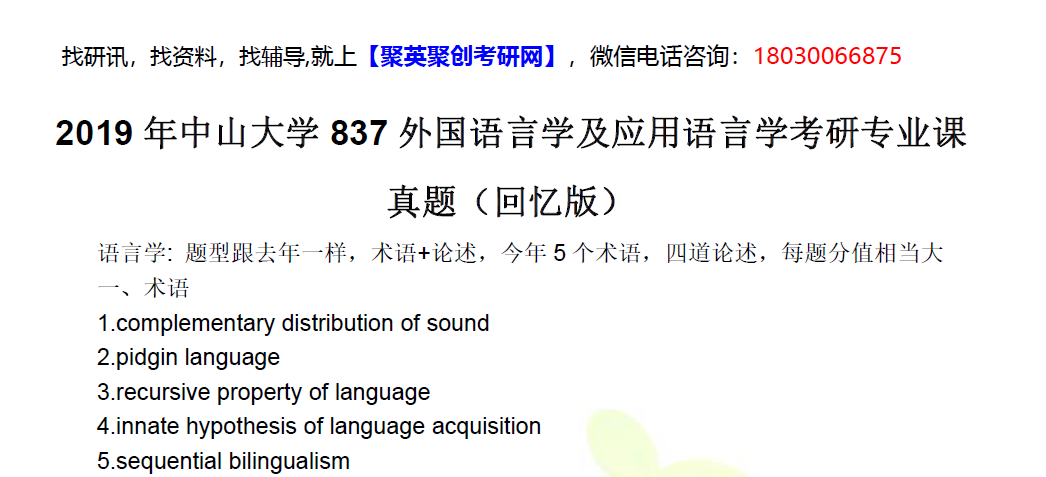 找研讯，找资料，找辅导,就上【聚英聚创考研网】，微信电话咨询：18030066875

2019年中山大学837外国语言学及应用语言学考研专业课真题（回忆版）

语言学：题型跟去年一样，术语+论述，今年5个术语，四道论述，每题分值相当大

一、术语

1.complementary distribution of sound
2.pidgin language
3.recursive property of language
4.innate hypothesis of language acquisition
5.sequential bilingualism